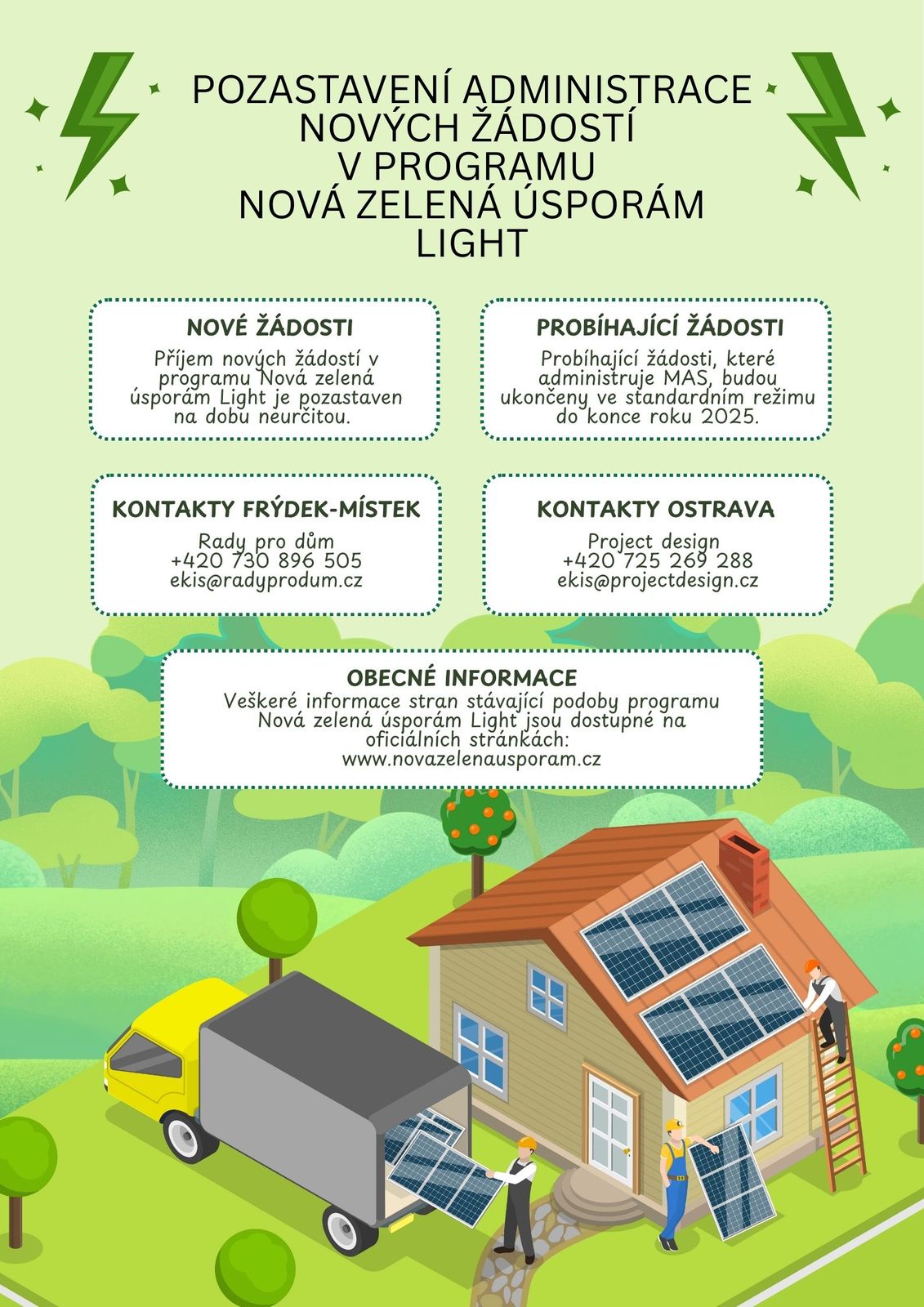 POZASTAVENÍ ADMINISTRACE NOVÝCH ŽÁDOSTÍ V PROGRAMU NOVÁ ZELENÁ ÚSPORÁM LIGHT

NOVÉ ŽÁDOSTI
Příjem nových žádostí v programu Nová zelená úsporám Light je pozastaven na dobu neurčitou.

PROBÍHAJÍCÍ ŽÁDOSTI
Probíhající žádosti, které administruje MAS, budou ukončeny ve standardním režimu do konce roku 2025.

KONTAKTY FRÝDEK-MÍSTEK
Rady pro dům
+420 730 896 505
ekis@radyprodum.cz

KONTAKTY OSTRAVA
Project design
+420 725 269 288
ekis@projectdesign.cz

OBECNÉ INFORMACE
Veškeré informace stran stávající podoby programu Nová zelená úsporám Light jsou dostupné na oficiálních stránkách:
www.novazelenausporam.cz